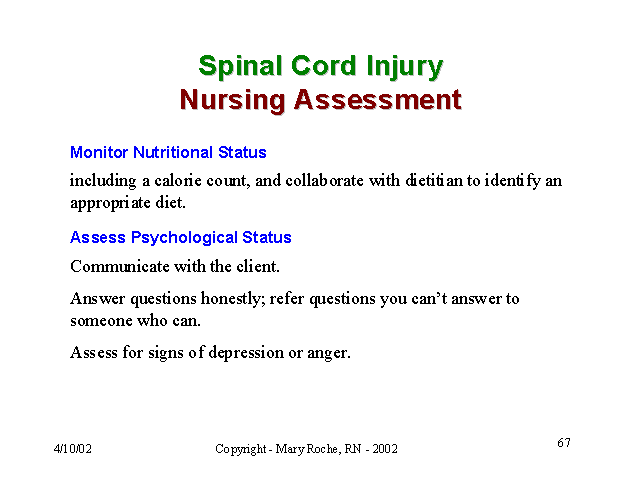 Spinal Cord Injury
Nursing Assessment

Monitor Nutritional Status

including a calorie count, and collaborate with dietitian to identify an appropriate diet.

Assess Psychological Status

Communicate with the client.

Answer questions honestly; refer questions you can't answer to someone who can.

Assess for signs of depression or anger.

4/10/02

Copyright - Mary Roche, RN - 2002

67